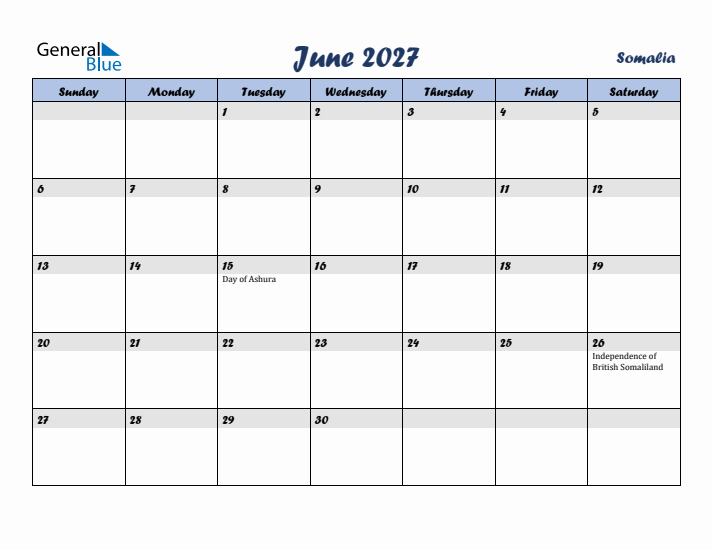 General Blue

June 2027

Somalia

| Sunday | Monday | Tuesday | Wednesday | Thursday | Friday | Saturday |
|---|---|---|---|---|---|---|
| | | 1 | 2 | 3 | 4 | 5 |
| 6 | 7 | 8 | 9 | 10 | 11 | 12 |
| 13 | 14 | 15 Day of Ashura | 16 | 17 | 18 | 19 |
| 20 | 21 | 22 | 23 | 24 | 25 | 26 Independence of British Somaliland |
| 27 | 28 | 29 | 30 | | | |